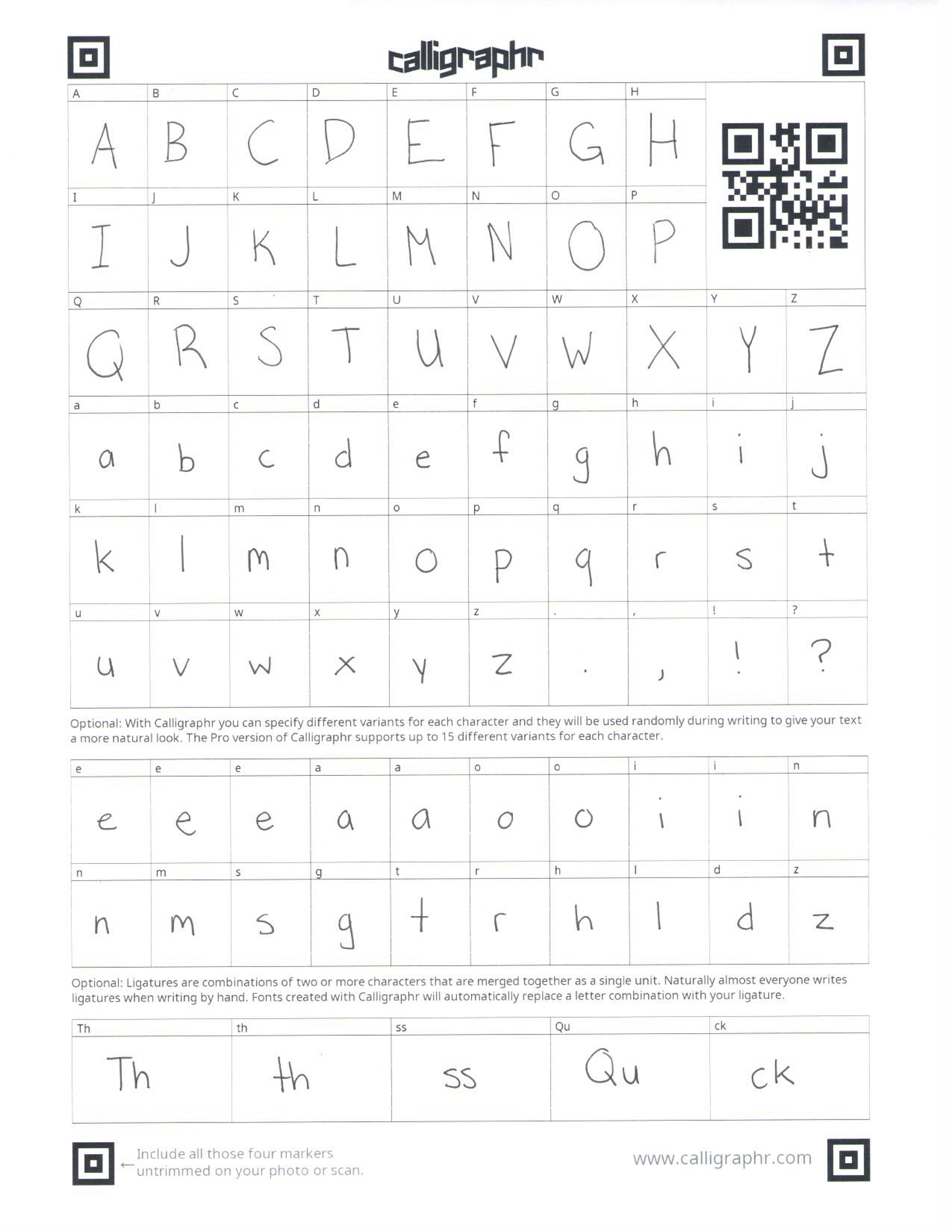 calligraphr

| A | B | C | D | E | F | G | H |
|---|---|---|---|---|---|---|---|
| A | B | C | D | E | F | G | H |
| I | J | K | L | M | N | O | P |
| I | J | K | L | M | N | O | P |

| Q | R | S | T | U | V | W | X | Y | Z |
|---|---|---|---|---|---|---|---|---|---|
| Q | R | S | T | U | V | W | X | Y | Z |
| a | b | c | d | e | f | g | h | i | j |
| a | b | c | d | e | f | g | h | i | j |
| k | l | m | n | o | p | q | r | s | t |
| k | l | m | n | o | p | q | r | s | t |
| u | v | w | x | y | z | . | , | ! | ? |
| u | v | w | x | y | z | . | , | ! | ? |

Optional: With Calligraphr you can specify different variants for each character and they will be used randomly during writing to give your text a more natural look. The Pro version of Calligraphr supports up to 15 different variants for each character.

| e | e | e | a | a | o | o | i | i | n |
|---|---|---|---|---|---|---|---|---|---|
| e | e | e | a | a | o | o | i | i | n |
| n | m | s | g | t | r | h | l | d | z |
| n | m | s | g | t | r | h | l | d | z |

Optional: Ligatures are combinations of two or more characters that are merged together as a single unit. Naturally almost everyone writes ligatures when writing by hand. Fonts created with Calligraphr will automatically replace a letter combination with your ligature.

| Th | th | ss | Qu | ck |
|---|---|---|---|---|
| Th | th | ss | Qu | ck |

← Include all those four markers untrimmed on your photo or scan.

www.calligraphr.com